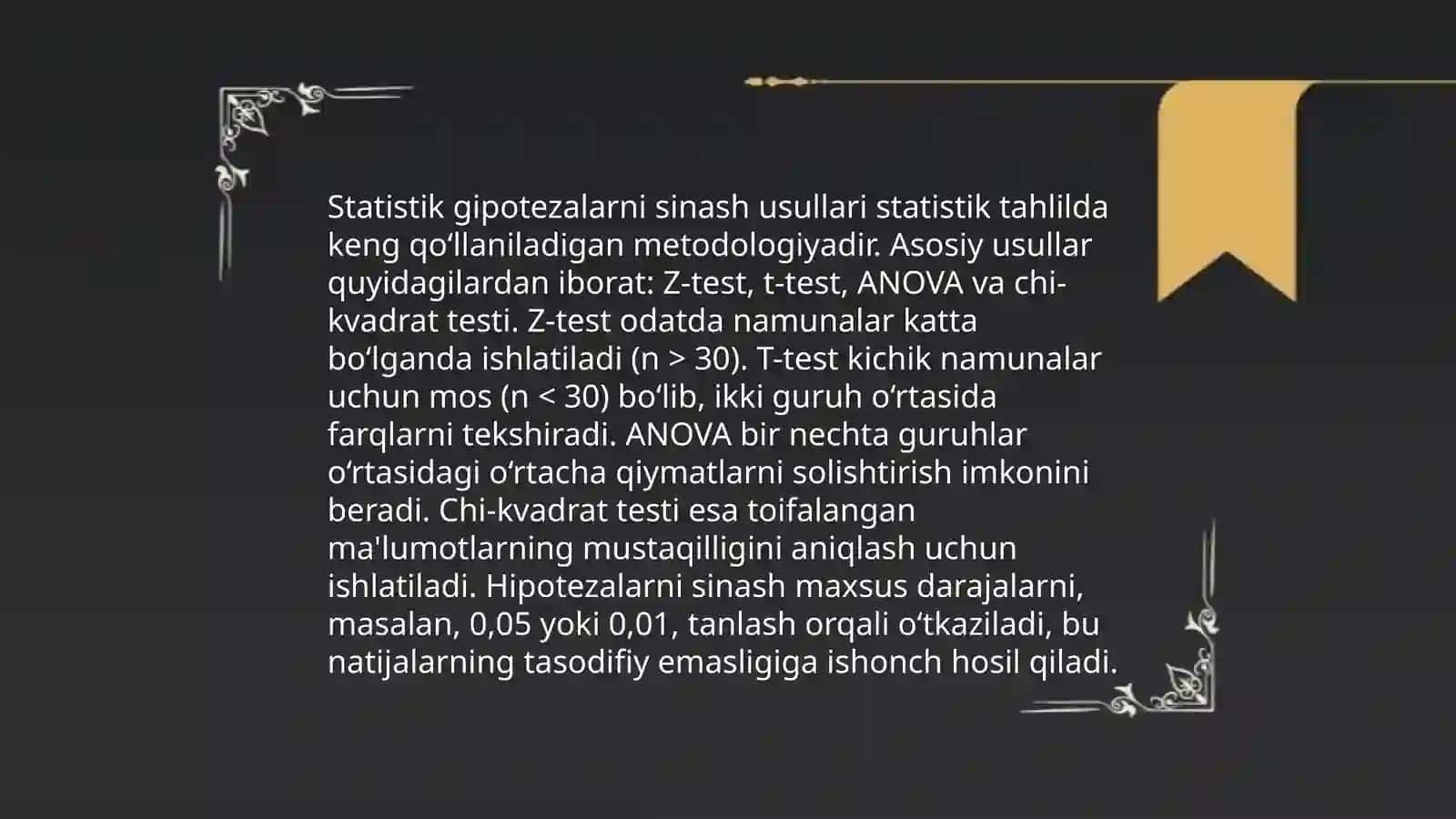 Statistik gipotezalarni sinash usullari statistik tahlilda keng qoʻllaniladigan metodologiyadir. Asosiy usullar quyidagilardan iborat: Z-test, t-test, ANOVA va chi-kvadrat testi. Z-test odatda namunalar katta boʻlganda ishlatiladi (n > 30). T-test kichik namunalar uchun mos (n < 30) boʻlib, ikki guruh oʻrtasida farqlarni tekshiradi. ANOVA bir nechta guruhlar oʻrtasidagi oʻrtacha qiymatlarni solishtirish imkonini beradi. Chi-kvadrat testi esa toifalangan ma'lumotlarning mustaqilligini aniqlash uchun ishlatiladi. Hipotezalarni sinash maxsus darajalarni, masalan, 0,05 yoki 0,01, tanlash orqali oʻtkaziladi, bu natijalarning tasodifiy emasligiga ishonch hosil qiladi.